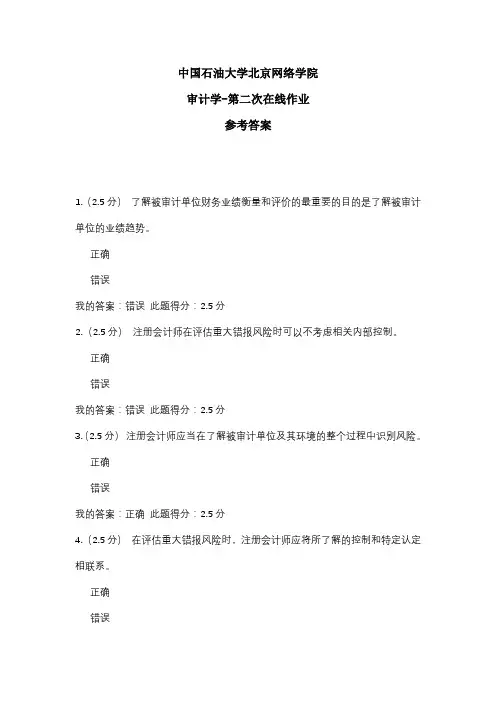 中国石油大学北京网络学院

审计学-第二次在线作业

参考答案

1.（2.5 分） 了解被审计单位财务业绩衡量和评价的最重要的目的是了解被审计单位的业绩趋势。

正确

错误

我的答案：错误 此题得分：2.5 分

2.（2.5 分） 注册会计师在评估重大错报风险时可以不考虑相关内部控制。

正确

错误

我的答案：错误 此题得分：2.5 分

3.（2.5 分） 注册会计师应当在了解被审计单位及其环境的整个过程中识别风险。

正确

错误

我的答案：正确 此题得分：2.5 分

4.（2.5 分） 在评估重大错报风险时，注册会计师应将所了解的控制和特定认定相联系。

正确

错误